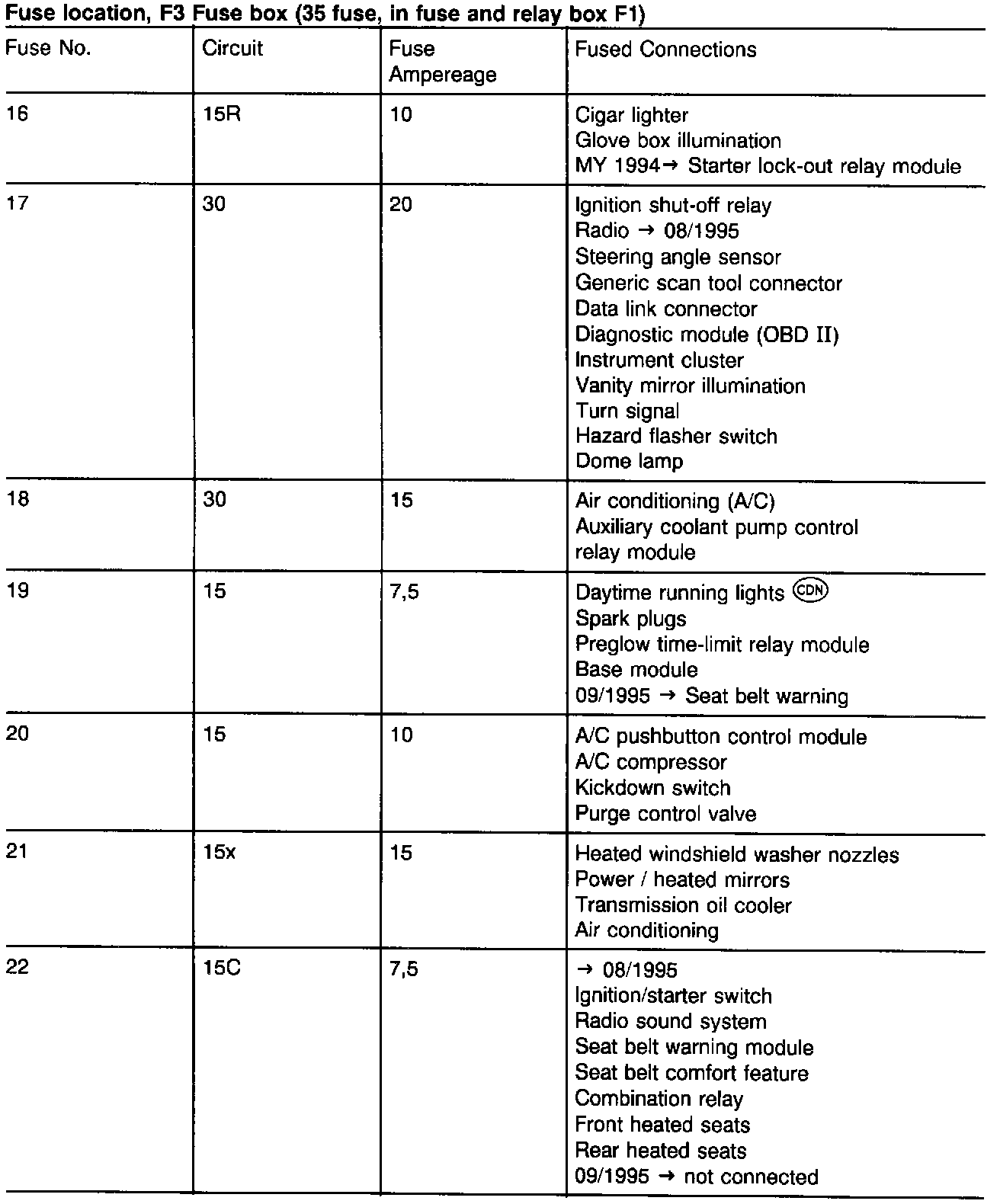 Fuse location, F3 Fuse box (35 fuse, in fuse and relay box F1)

| Fuse No. | Circuit | Fuse Ampereage | Fused Connections |
|---|---|---|---|
| 16 | 15R | 10 | Cigar lighter<br>Glove box illumination<br>MY 1994→ Starter lock-out relay module |
| 17 | 30 | 20 | Ignition shut-off relay<br>Radio → 08/1995<br>Steering angle sensor<br>Generic scan tool connector<br>Data link connector<br>Diagnostic module (OBD II)<br>Instrument cluster<br>Vanity mirror illumination<br>Turn signal<br>Hazard flasher switch<br>Dome lamp |
| 18 | 30 | 15 | Air conditioning (A/C)<br>Auxiliary coolant pump control relay module |
| 19 | 15 | 7,5 | Daytime running lights CDN<br>Spark plugs<br>Preglow time-limit relay module<br>Base module<br>09/1995 → Seat belt warning |
| 20 | 15 | 10 | A/C pushbutton control module<br>A/C compressor<br>Kickdown switch<br>Purge control valve |
| 21 | 15x | 15 | Heated windshield washer nozzles<br>Power / heated mirrors<br>Transmission oil cooler<br>Air conditioning |
| 22 | 15C | 7,5 | → 08/1995<br>Ignition/starter switch<br>Radio sound system<br>Seat belt warning module<br>Seat belt comfort feature<br>Combination relay<br>Front heated seats<br>Rear heated seats<br>09/1995 → not connected |